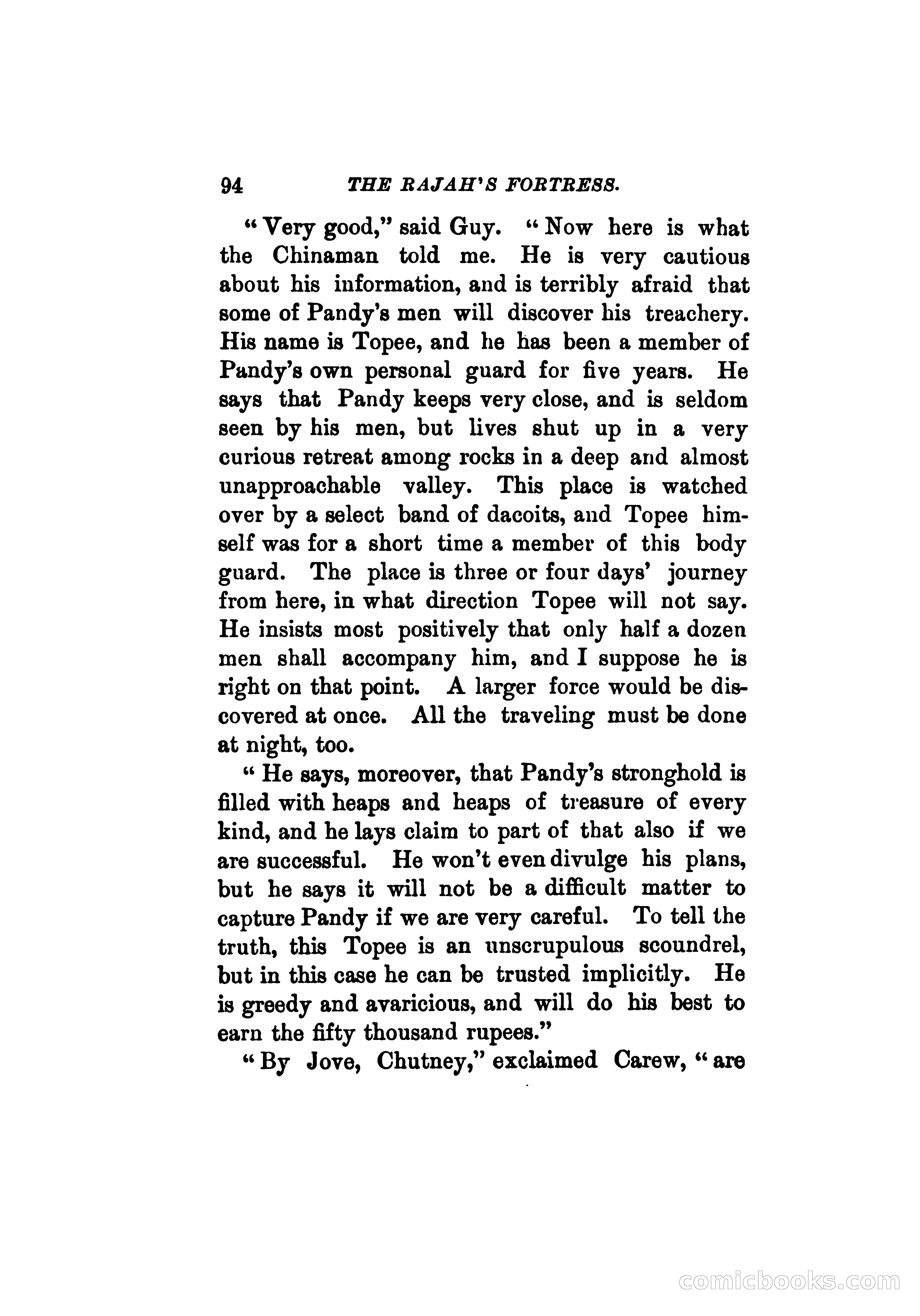 94 THE RAJAH'S FORTRESS.

"Very good," said Guy. "Now here is what the Chinaman told me. He is very cautious about his information, and is terribly afraid that some of Pandy's men will discover his treachery. His name is Topee, and he has been a member of Pandy's own personal guard for five years. He says that Pandy keeps very close, and is seldom seen by his men, but lives shut up in a very curious retreat among rocks in a deep and almost unapproachable valley. This place is watched over by a select band of dacoits, and Topee himself was for a short time a member of this body guard. The place is three or four days' journey from here, in what direction Topee will not say. He insists most positively that only half a dozen men shall accompany him, and I suppose he is right on that point. A larger force would be discovered at once. All the traveling must be done at night, too.

"He says, moreover, that Pandy's stronghold is filled with heaps and heaps of treasure of every kind, and he lays claim to part of that also if we are successful. He won't even divulge his plans, but he says it will not be a difficult matter to capture Pandy if we are very careful. To tell the truth, this Topee is an unscrupulous scoundrel, but in this case he can be trusted implicitly. He is greedy and avaricious, and will do his best to earn the fifty thousand rupees."

"By Jove, Chutney," exclaimed Carew, "are

comicbooks.com